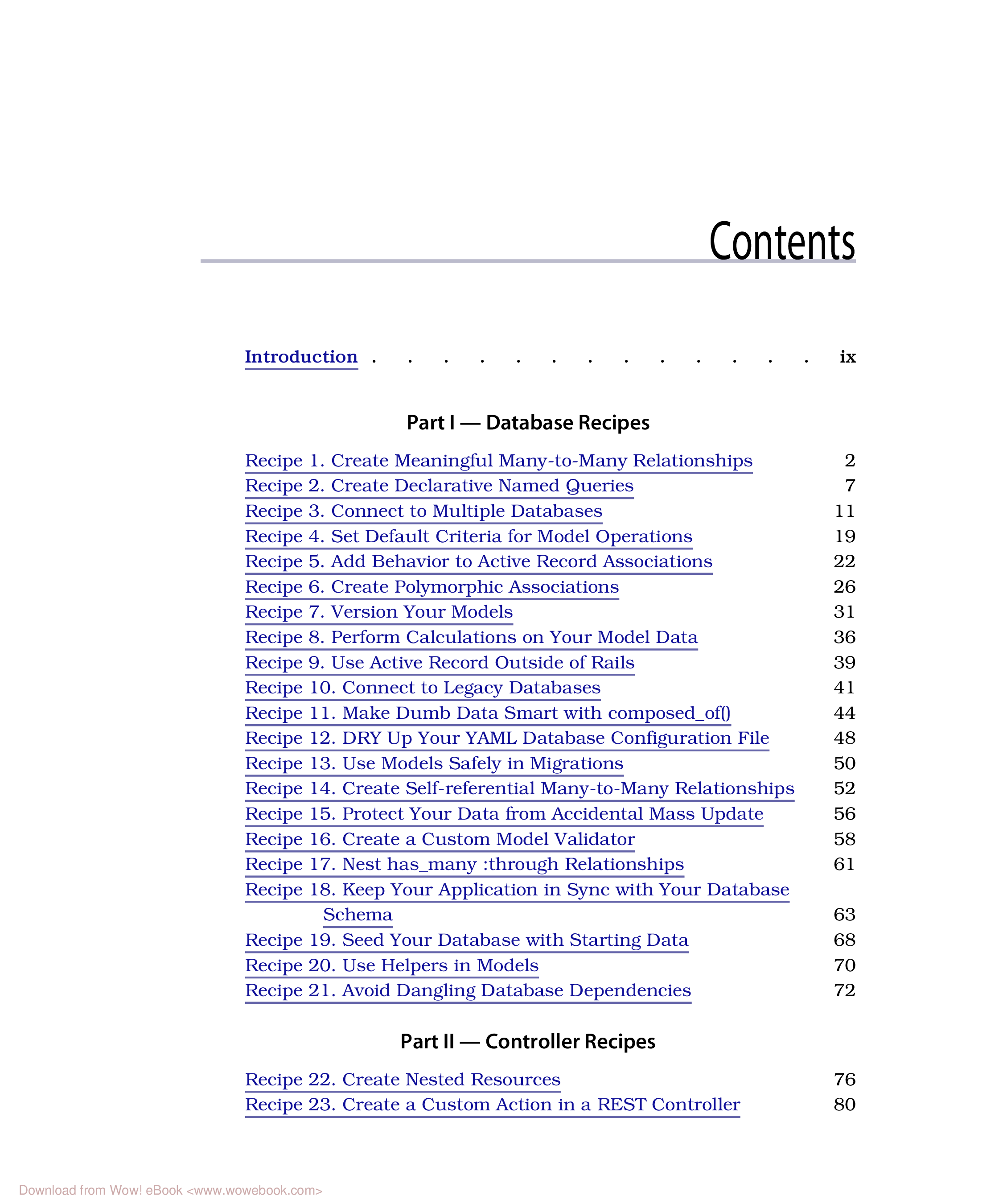 Contents

Introduction . . . . . . . . . . . . . ix

Part I — Database Recipes

Recipe 1. Create Meaningful Many-to-Many Relationships 2
Recipe 2. Create Declarative Named Queries 7
Recipe 3. Connect to Multiple Databases 11
Recipe 4. Set Default Criteria for Model Operations 19
Recipe 5. Add Behavior to Active Record Associations 22
Recipe 6. Create Polymorphic Associations 26
Recipe 7. Version Your Models 31
Recipe 8. Perform Calculations on Your Model Data 36
Recipe 9. Use Active Record Outside of Rails 39
Recipe 10. Connect to Legacy Databases 41
Recipe 11. Make Dumb Data Smart with composed_of() 44
Recipe 12. DRY Up Your YAML Database Configuration File 48
Recipe 13. Use Models Safely in Migrations 50
Recipe 14. Create Self-referential Many-to-Many Relationships 52
Recipe 15. Protect Your Data from Accidental Mass Update 56
Recipe 16. Create a Custom Model Validator 58
Recipe 17. Nest has_many :through Relationships 61
Recipe 18. Keep Your Application in Sync with Your Database Schema 63
Recipe 19. Seed Your Database with Starting Data 68
Recipe 20. Use Helpers in Models 70
Recipe 21. Avoid Dangling Database Dependencies 72

Part II — Controller Recipes

Recipe 22. Create Nested Resources 76
Recipe 23. Create a Custom Action in a REST Controller 80

Download from Wow! eBook <www.wowebook.com>